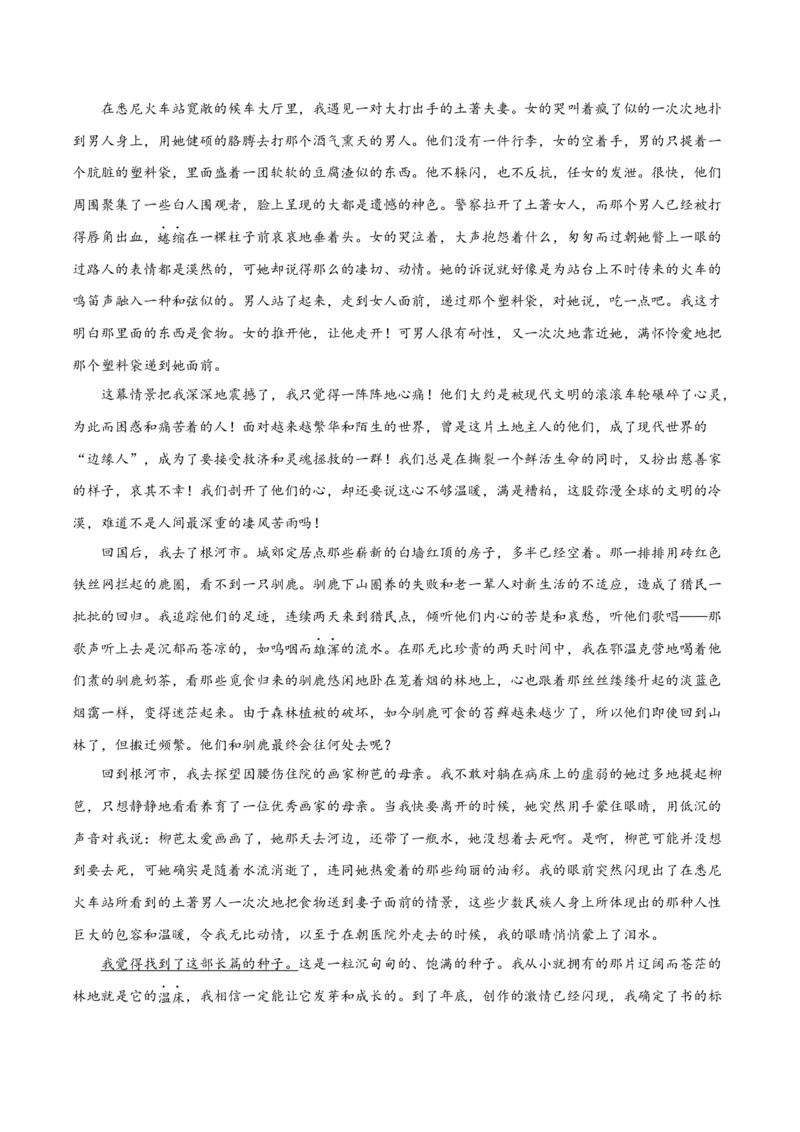 在悉尼火车站宽敞的候车大厅里，我遇见一对大打出手的土著夫妻。女的哭叫着疯了似的一次次地扑到男人身上，用她健硕的胳膊去打那个酒气熏天的男人。他们没有一件行李，女的空着手，男的只提着一个肮脏的塑料袋，里面盛着一团软软的豆腐渣似的东西。他不躲闪，也不反抗，任女的发泄。很快，他们周围聚集了一些白人围观者，脸上呈现的大都是遗憾的神色。警察拉开了土著女人，而那个男人已经被打得唇角出血，蜷缩在一棵柱子前哀哀地垂着头。女的哭泣着，大声抱怨着什么，匆匆而过朝她瞥上一眼的过路人的表情都是漠然的，可她却说得那么的凄切、动情。她的诉说就好像是为站台上不时传来的火车的鸣笛声融入一种和弦似的。男人站了起来，走到女人面前，递过那个塑料袋，对她说，吃一点吧。我这才明白那里面的东西是食物。女的推开他，让他走开！可男人很有耐性，又一次次地靠近她，满怀怜爱地把那个塑料袋递到她面前。

这幕情景把我深深地震撼了，我只觉得一阵阵地心痛！他们大约是被现代文明的滚滚车轮碾碎了心灵，为此而困惑和痛苦着的人！面对越来越繁华和陌生的世界，曾是这片土地主人的他们，成了现代世界的“边缘人”，成为了要接受救济和灵魂拯救的一群！我们总是在撕裂一个鲜活生命的同时，又扮出慈善家的样子，哀其不幸！我们剖开了他们的心，却还要说这心不够温暖，满是糟粕，这股弥漫全球的文明的冷漠，难道不是人间最深重的凄风苦雨吗！

回国后，我去了根河市。城郊定居点那些崭新的白墙红顶的房子，多半已经空着。那一排排用砖红色铁丝网拦起的鹿圈，看不到一只驯鹿。驯鹿下山圈养的失败和老一辈人对新生活的不适应，造成了猎民一批批的回归。我追踪他们的足迹，连续两天来到猎民点，倾听他们内心的苦楚和哀愁，听他们歌唱——那歌声听上去是沉郁而苍凉的，如呜咽而雄浑的流水。在那无比珍贵的两天时间中，我在鄂温克营地喝着他们煮的驯鹿奶茶，看那些觅食归来的驯鹿悠闲地卧在笼着烟的林地上，心也跟着那丝丝缕缕升起的淡蓝色烟霭一样，变得迷茫起来。由于森林植被的破坏，如今驯鹿可食的苔藓越来越少了，所以他们即使回到山林了，但搬迁频繁。他们和驯鹿最终会往何处去呢？

回到根河市，我去探望因腰伤住院的画家柳芭的母亲。我不敢对躺在病床上的虚弱的她过多地提起柳芭，只想静静地看看养育了一位优秀画家的母亲。当我快要离开的时候，她突然用手蒙住眼睛，用低沉的声音对我说：柳芭太爱画画了，她那天去河边，还带了一瓶水，她没想着去死啊。是啊，柳芭可能并没想到要去死，可她确实是随着水流消逝了，连同她热爱着的那些绚丽的油彩。我的眼前突然闪现出了在悉尼火车站所看到的土著男人一次次地把食物送到妻子面前的情景，这些少数民族人身上所体现出的那种人性巨大的包容和温暖，令我无比动情，以至于在朝医院外走去的时候，我的眼睛悄悄蒙上了泪水。

我觉得找到了这部长篇的种子。这是一粒沉甸甸的、饱满的种子。我从小就拥有的那片辽阔而苍茫的林地就是它的温床，我相信一定能让它发芽和成长的。到了年底，创作的激情已经闪现，我确定了书的标